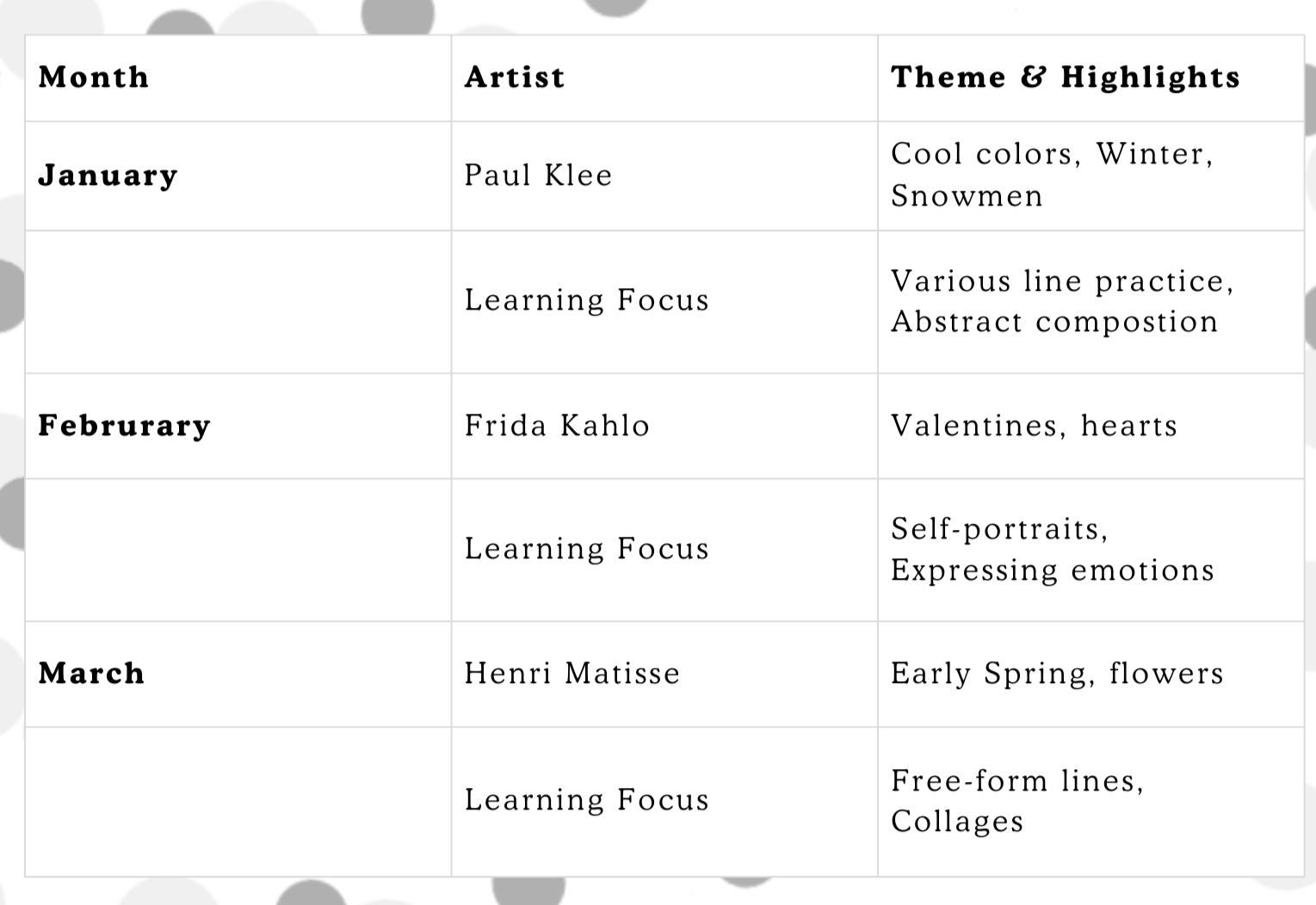 | Month | Artist | Theme & Highlights |
|---|---|---|
| January | Paul Klee | Cool colors, Winter, Snowmen |
|  | Learning Focus | Various line practice, Abstract compostion |
| Februrary | Frida Kahlo | Valentines, hearts |
|  | Learning Focus | Self-portraits, Expressing emotions |
| March | Henri Matisse | Early Spring, flowers |
|  | Learning Focus | Free-form lines, Collages |